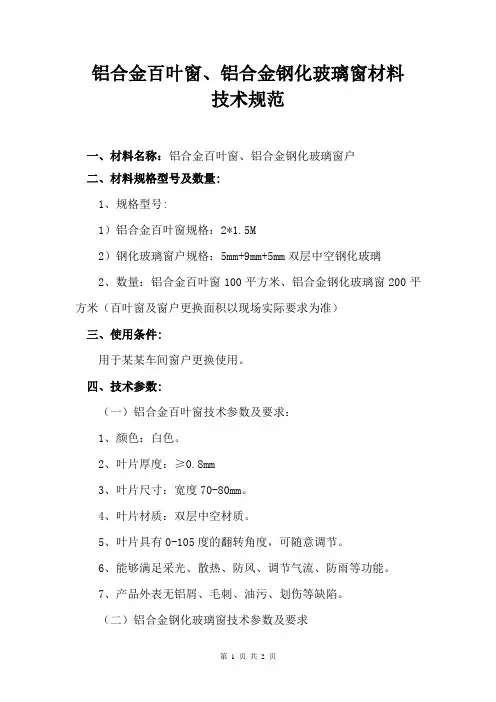 铝合金百叶窗、铝合金钢化玻璃窗材料技术规范

一、材料名称：铝合金百叶窗、铝合金钢化玻璃窗户

二、材料规格型号及数量：

1、规格型号：

1）铝合金百叶窗规格：2*1.5M

2）钢化玻璃窗户规格：5mm+9mm+5mm 双层中空钢化玻璃

2、数量：铝合金百叶窗 100 平方米、铝合金钢化玻璃窗 200 平方米（百叶窗及窗户更换面积以现场实际要求为准）

三、使用条件：

用于某某车间窗户更换使用。

四、技术参数：

（一）铝合金百叶窗技术参数及要求：

1、颜色：白色。

2、叶片厚度：≥0.8mm

3、叶片尺寸：宽度 70-80mm。

4、叶片材质：双层中空材质。

5、叶片具有 0-105 度的翻转角度，可随意调节。

6、能够满足采光、散热、防风、调节气流、防雨等功能。

7、产品外表无铝屑、毛刺、油污、划伤等缺陷。

（二）铝合金钢化玻璃窗技术参数及要求

第 1 页 共 2 页